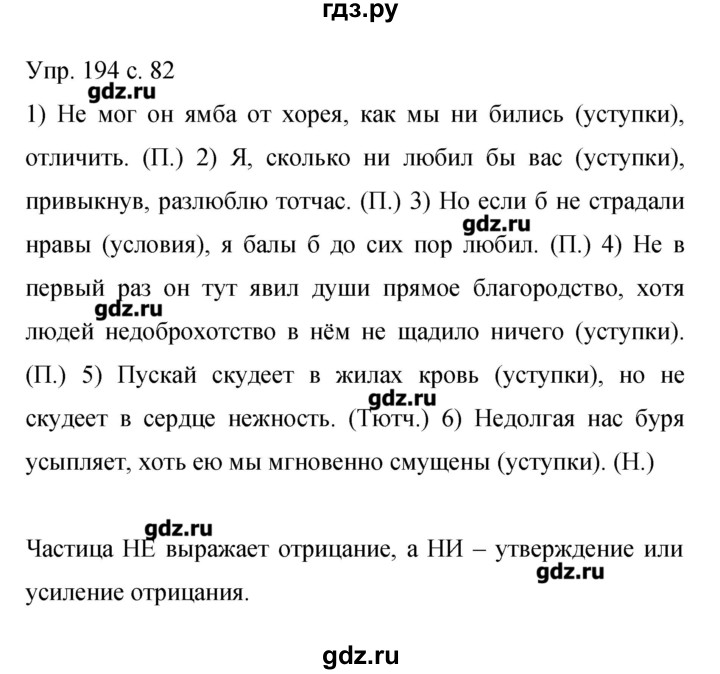 гдз.ру

Упр. 194 с. 82

gdz.ru

1) Не мог он ямба от хорея, как мы ни бились (уступки), отличить. (П.) 2) Я, сколько ни любил бы вас (уступки), привыкнув, разлюблю тотчас. (П.) 3) Но если б не страдали нравы (условия), я балы б до сих пор любил. (П.) 4) Не в первый раз он тут явил души прямое благородство, хотя людей недоброхотство в нём не щадило ничего (уступки). (П.) 5) Пускай скудеет в жилах кровь (уступки), но не скудеет в сердце нежность. (Тютч.) 6) Недолгая нас буря усыпляет, хоть ею мы мгновенно смущены (уступки). (Н.)

gdz.ru

gdz.ru

gdz.ru

gdz.ru

Частица НЕ выражает отрицание, а НИ – утверждение или усиление отрицания.

gdz.ru

gdz.ru